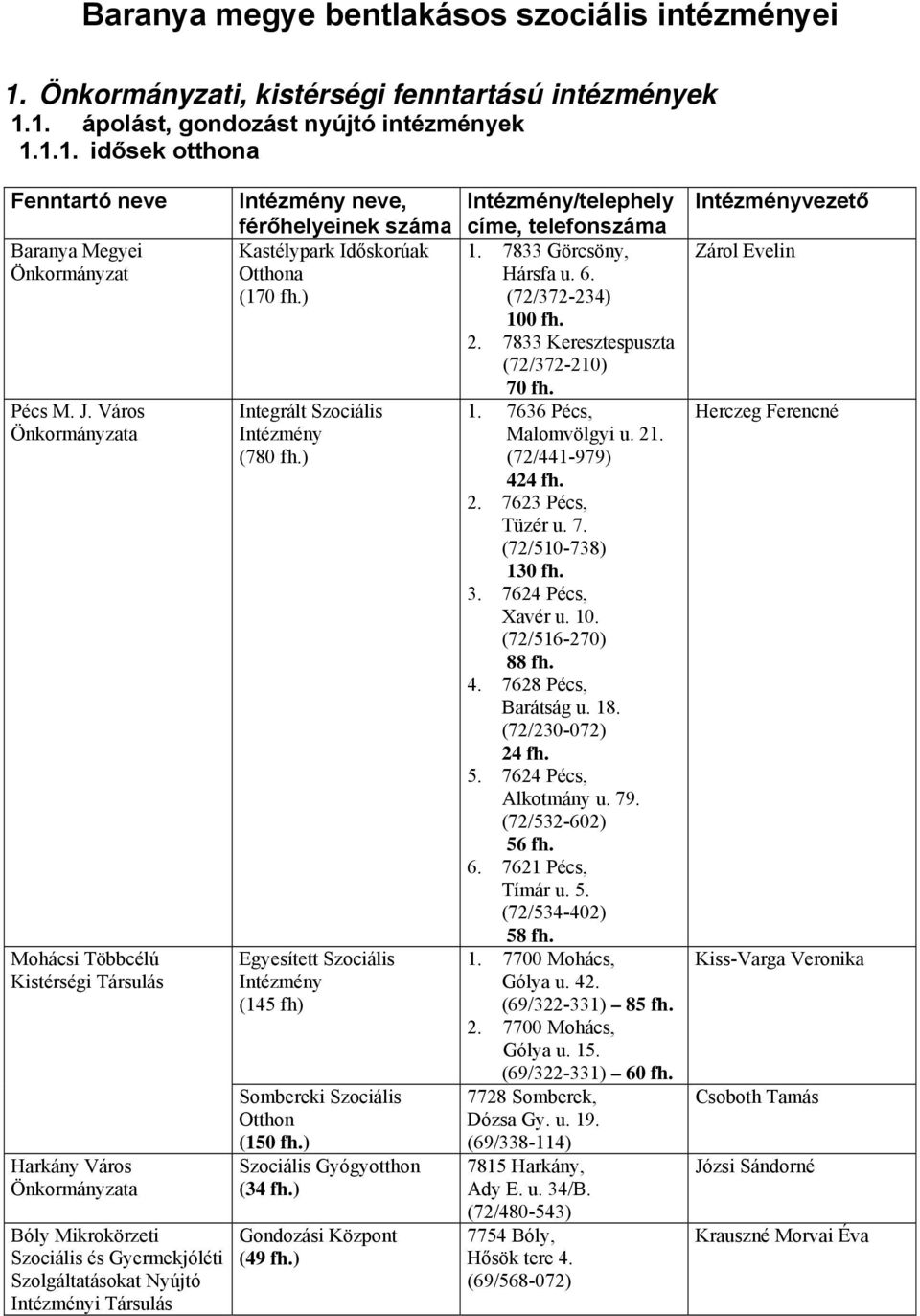 Baranya megye bentlakásos szociális intézményei

1. Önkormányzati, kistérségi fenntartású intézmények
1.1. ápolást, gondozást nyújtó intézmények
1.1.1. idősek otthona

| Fenntartó neve | Intézmény neve, férőhelyeinek száma | Intézmény/telephely címe, telefonszáma | Intézményvezető |
|---|---|---|---|
| Baranya Megyei Önkormányzat | Kastélypark Időskorúak Otthona (170 fh.) | 1. 7833 Görcsöny, Hársfa u. 6. (72/372-234) 100 fh. 2. 7833 Keresztespuszta (72/372-210) 70 fh. | Zárol Evelin |
| Pécs M. J. Város Önkormányzata | Integrált Szociális Intézmény (780 fh.) | 1. 7636 Pécs, Malomvölgyi u. 21. (72/441-979) 424 fh. 2. 7623 Pécs, Tüzér u. 7. (72/510-738) 130 fh. 3. 7624 Pécs, Xavér u. 10. (72/516-270) 88 fh. 4. 7628 Pécs, Barátság u. 18. (72/230-072) 24 fh. 5. 7624 Pécs, Alkotmány u. 79. (72/532-602) 56 fh. 6. 7621 Pécs, Tímár u. 5. (72/534-402) 58 fh. | Herczeg Ferencné |
| Mohácsi Többcélú Kistérségi Társulás | Egyesített Szociális Intézmény (145 fh) | 1. 7700 Mohács, Gólya u. 42. (69/322-331) – 85 fh. 2. 7700 Mohács, Gólya u. 15. (69/322-331) – 60 fh. | Kiss-Varga Veronika |
| | Sombereki Szociális Otthon (150 fh.) | 7728 Somberek, Dózsa Gy. u. 19. (69/338-114) | Csoboth Tamás |
| Harkány Város Önkormányzata | Szociális Gyógyotthon (34 fh.) | 7815 Harkány, Ady E. u. 34/B. (72/480-543) | Józsi Sándorné |
| Bóly Mikrokörzeti Szociális és Gyermekjóléti Szolgáltatásokat Nyújtó Intézményi Társulás | Gondozási Központ (49 fh.) | 7754 Bóly, Hősök tere 4. (69/568-072) | Krauszné Morvai Éva |